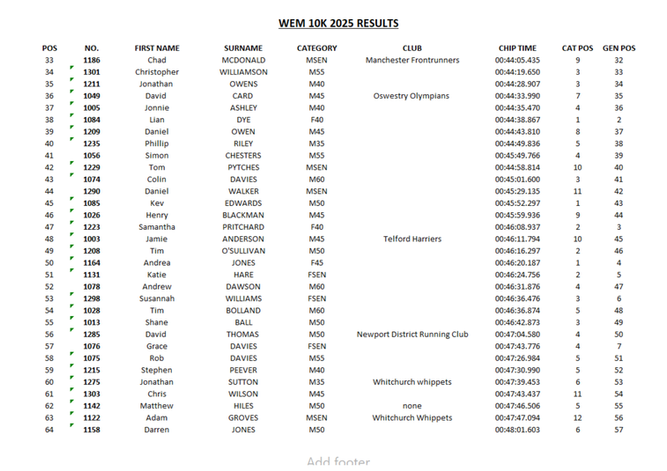 WEM 10K 2025 RESULTS

| POS | NO. | FIRST NAME | SURNAME | CATEGORY | CLUB | CHIP TIME | CAT POS | GEN POS |
|---|---|---|---|---|---|---|---|---|
| 33 | 1186 | Chad | MCDONALD | MSEN | Manchester Frontrunners | 00:44:05.435 | 9 | 32 |
| 34 | 1301 | Christopher | WILLIAMSON | M55 | | 00:44:19.650 | 3 | 33 |
| 35 | 1211 | Jonathan | OWENS | M40 | | 00:44:28.907 | 3 | 34 |
| 36 | 1049 | David | CARD | M45 | Oswestry Olympians | 00:44:33.990 | 7 | 35 |
| 37 | 1005 | Jonnie | ASHLEY | M40 | | 00:44:35.470 | 4 | 36 |
| 38 | 1084 | Lian | DYE | F40 | | 00:44:38.867 | 1 | 2 |
| 39 | 1209 | Daniel | OWEN | M45 | | 00:44:43.810 | 8 | 37 |
| 40 | 1235 | Phillip | RILEY | M35 | | 00:44:49.836 | 5 | 38 |
| 41 | 1056 | Simon | CHESTERS | M55 | | 00:45:49.766 | 4 | 39 |
| 42 | 1229 | Tom | PYTCHES | MSEN | | 00:44:58.814 | 10 | 40 |
| 43 | 1074 | Colin | DAVIES | M60 | | 00:45:01.600 | 3 | 41 |
| 44 | 1290 | Daniel | WALKER | MSEN | | 00:45:29.135 | 11 | 42 |
| 45 | 1085 | Kev | EDWARDS | M50 | | 00:45:52.297 | 1 | 43 |
| 46 | 1026 | Henry | BLACKMAN | M45 | | 00:45:59.936 | 9 | 44 |
| 47 | 1223 | Samantha | PRITCHARD | F40 | | 00:46:08.937 | 2 | 3 |
| 48 | 1003 | Jamie | ANDERSON | M45 | Telford Harriers | 00:46:11.794 | 10 | 45 |
| 49 | 1208 | Tim | O'SULLIVAN | M50 | | 00:46:16.297 | 2 | 46 |
| 50 | 1164 | Andrea | JONES | F45 | | 00:46:20.187 | 1 | 4 |
| 51 | 1131 | Katie | HARE | FSEN | | 00:46:24.756 | 2 | 5 |
| 52 | 1078 | Andrew | DAWSON | M60 | | 00:46:31.876 | 4 | 47 |
| 53 | 1298 | Susannah | WILLIAMS | FSEN | | 00:46:36.476 | 3 | 6 |
| 54 | 1028 | Tim | BOLLAND | M60 | | 00:46:36.874 | 5 | 48 |
| 55 | 1013 | Shane | BALL | M50 | | 00:46:42.873 | 3 | 49 |
| 56 | 1285 | David | THOMAS | M50 | Newport District Running Club | 00:47:04.580 | 4 | 50 |
| 57 | 1076 | Grace | DAVIES | FSEN | | 00:47:43.776 | 4 | 7 |
| 58 | 1075 | Rob | DAVIES | M55 | | 00:47:26.984 | 5 | 51 |
| 59 | 1215 | Stephen | PEEVER | M40 | | 00:47:30.990 | 5 | 52 |
| 60 | 1275 | Jonathan | SUTTON | M35 | Whitchurch whippets | 00:47:39.453 | 6 | 53 |
| 61 | 1303 | Chris | WILSON | M45 | | 00:47:43.437 | 11 | 54 |
| 62 | 1142 | Matthew | HILES | M50 | none | 00:47:46.506 | 5 | 55 |
| 63 | 1122 | Adam | GROVES | MSEN | Whitchurch Whippets | 00:47:47.094 | 12 | 56 |
| 64 | 1158 | Darren | JONES | M50 | | 00:48:01.603 | 6 | 57 |

Add footer